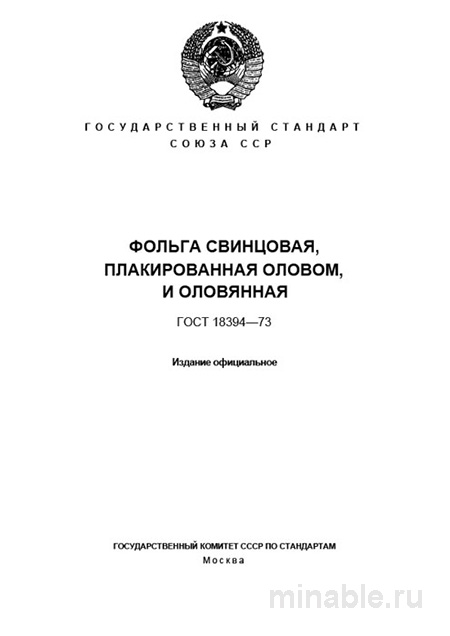 ГОСУДАРСТВЕННЫЙ СТАНДАРТ
СОЮЗА ССР

ФОЛЬГА СВИНЦОВАЯ,
ПЛАКИРОВАННАЯ ОЛОВОМ,
И ОЛОВЯННАЯ

ГОСТ 18394—73

Издание официальное

ГОСУДАРСТВЕННЫЙ КОМИТЕТ СССР ПО СТАНДАРТАМ
Москва

minable.ru